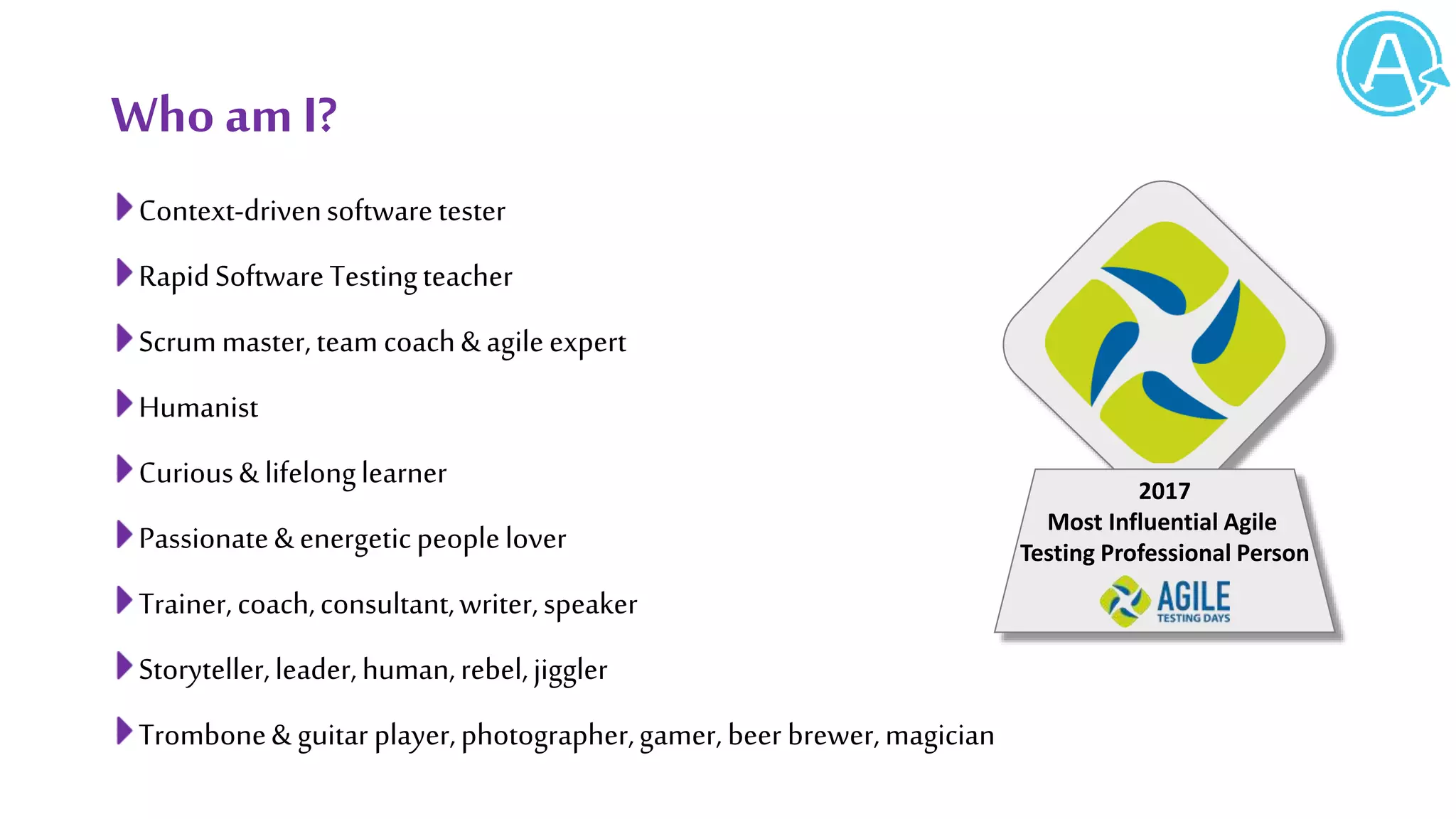 A

Who am I?

Context-driven software tester

Rapid Software Testing teacher

Scrum master, team coach & agile expert

Humanist

Curious & lifelong learner

Passionate & energetic people lover

Trainer, coach, consultant, writer, speaker

Storyteller, leader, human, rebel, jiggler

Trombone & guitar player, photographer, gamer, beer brewer, magician

2017
Most Influential Agile
Testing Professional Person

AGILE
TESTING DAYS